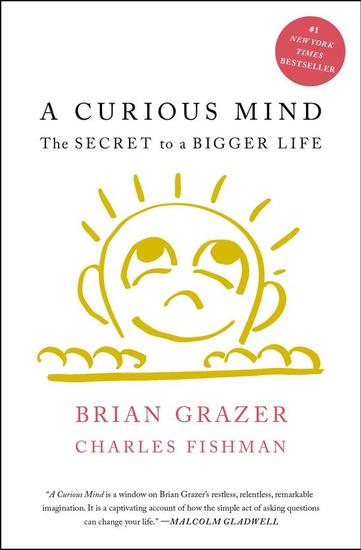 #1 NEW YORK TIMES BESTSELLER

A CURIOUS MIND

The SECRET to a BIGGER LIFE

BRIAN GRAZER

CHARLES FISHMAN

"A Curious Mind is a window on Brian Grazer's restless, relentless, remarkable imagination. It is a captivating account of how the simple act of asking questions can change your life." —MALCOLM GLADWELL